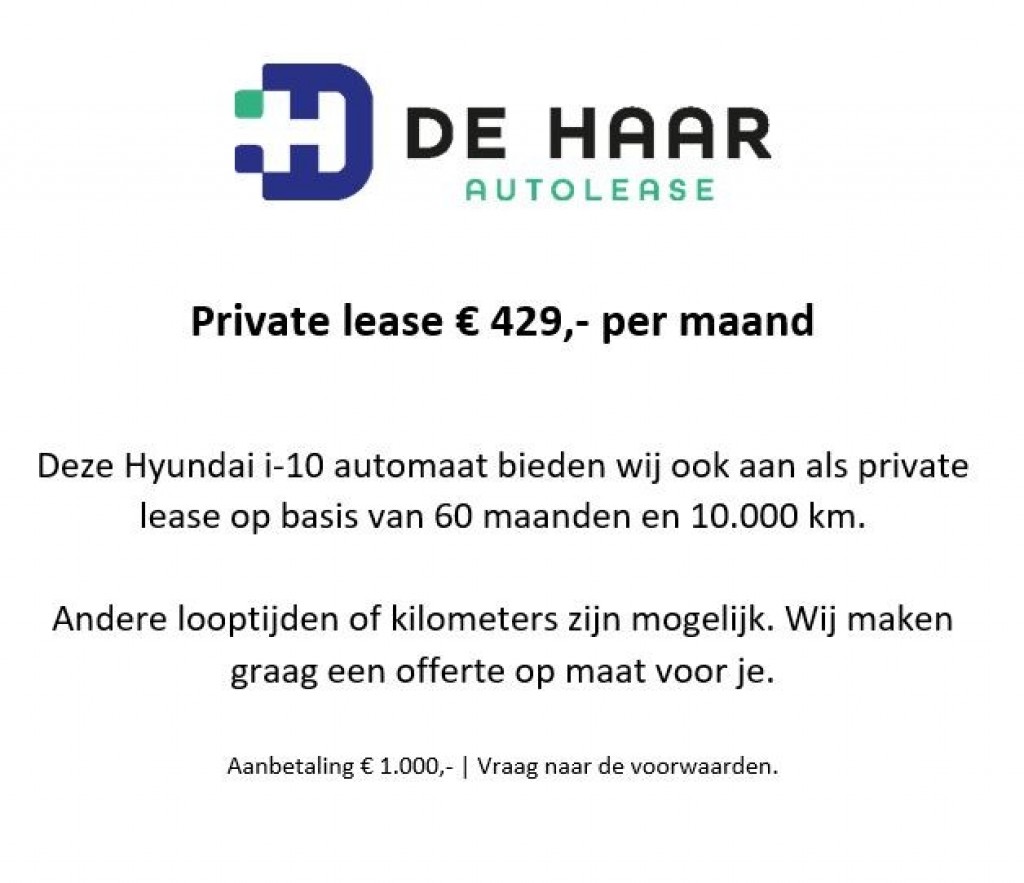 DE HAAR
AUTOLEASE

Private lease € 429,- per maand

Deze Hyundai i-10 automaat bieden wij ook aan als private lease op basis van 60 maanden en 10.000 km.

Andere looptijden of kilometers zijn mogelijk. Wij maken graag een offerte op maat voor je.

Aanbetaling € 1.000,- | Vraag naar de voorwaarden.